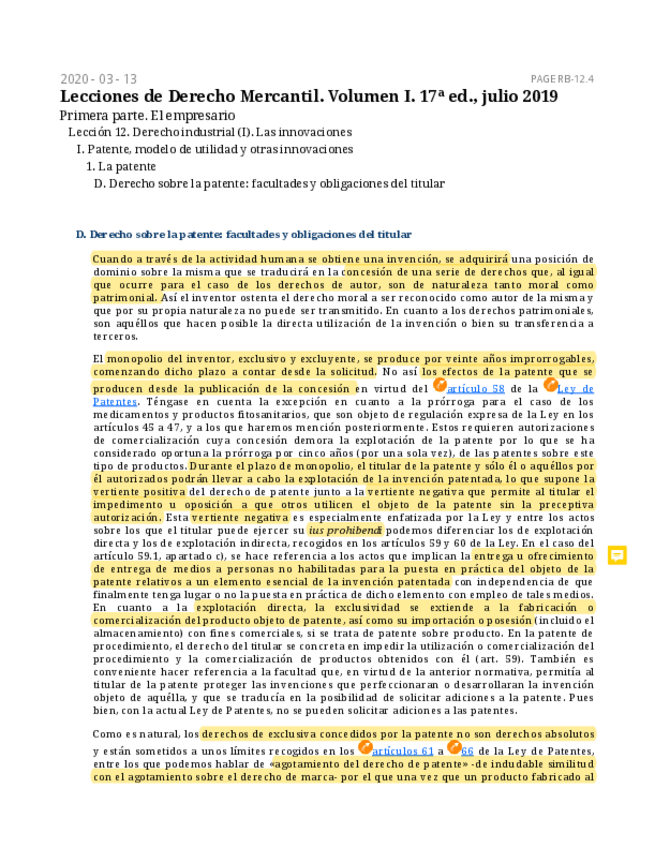 2020 - 03 - 13

PAGE RB-12.4

Lecciones de Derecho Mercantil. Volumen I. 17ª ed., julio 2019

Primera parte. El empresario

Lección 12. Derecho industrial (I). Las innovaciones

I. Patente, modelo de utilidad y otras innovaciones

1. La patente

D. Derecho sobre la patente: facultades y obligaciones del titular

D. Derecho sobre la patente: facultades y obligaciones del titular

Cuando a través de la actividad humana se obtiene una invención, se adquirirá una posición de dominio sobre la misma que se traducirá en la concesión de una serie de derechos que, al igual que ocurre para el caso de los derechos de autor, son de naturaleza tanto moral como patrimonial. Así el inventor ostenta el derecho moral a ser reconocido como autor de la misma y que por su propia naturaleza no puede ser transmitido. En cuanto a los derechos patrimoniales, son aquéllos que hacen posible la directa utilización de la invención o bien su transferencia a terceros.

El monopolio del inventor, exclusivo y excluyente, se produce por veinte años improrrogables, comenzando dicho plazo a contar desde la solicitud. No así los efectos de la patente que se producen desde la publicación de la concesión en virtud del artículo 58 de la Ley de Patentes. Téngase en cuenta la excepción en cuanto a la prórroga para el caso de los medicamentos y productos fitosanitarios, que son objeto de regulación expresa de la Ley en los artículos 45 a 47, y a los que haremos mención posteriormente. Estos requieren autorizaciones de comercialización cuya concesión demora la explotación de la patente por lo que se ha considerado oportuna la prórroga por cinco años (por una sola vez), de las patentes sobre este tipo de productos. Durante el plazo de monopolio, el titular de la patente y sólo él o aquéllos por él autorizados podrán llevar a cabo la explotación de la invención patentada, lo que supone la vertiente positiva del derecho de patente junto a la vertiente negativa que permite al titular el impedimento u oposición a que otros utilicen el objeto de la patente sin la preceptiva autorización. Esta vertiente negativa es especialmente enfatizada por la Ley y entre los actos sobre los que el titular puede ejercer su ius prohibendi podemos diferenciar los de explotación directa y los de explotación indirecta, recogidos en los artículos 59 y 60 de la Ley. En el caso del artículo 59.1, apartado c), se hace referencia a los actos que implican la entrega u ofrecimiento de entrega de medios a personas no habilitadas para la puesta en práctica del objeto de la patente relativos a un elemento esencial de la invención patentada con independencia de que finalmente tenga lugar o no la puesta en práctica de dicho elemento con empleo de tales medios. En cuanto a la explotación directa, la exclusividad se extiende a la fabricación o comercialización del producto objeto de patente, así como su importación o posesión (incluido el almacenamiento) con fines comerciales, si se trata de patente sobre producto. En la patente de procedimiento, el derecho del titular se concreta en impedir la utilización o comercialización del procedimiento y la comercialización de productos obtenidos con él (art. 59). También es conveniente hacer referencia a la facultad que, en virtud de la anterior normativa, permitía al titular de la patente proteger las invenciones que perfeccionaran o desarrollaran la invención objeto de aquélla, y que se traducía en la posibilidad de solicitar adiciones a la patente. Pues bien, con la actual Ley de Patentes, no se pueden solicitar adiciones a las patentes.

Como es natural, los derechos de exclusiva concedidos por la patente no son derechos absolutos y están sometidos a unos límites recogidos en los artículos 61 a 66 de la Ley de Patentes, entre los que podemos hablar de «agotamiento del derecho de patente» -de indudable similitud con el agotamiento sobre el derecho de marca- por el que una vez que un producto fabricado al